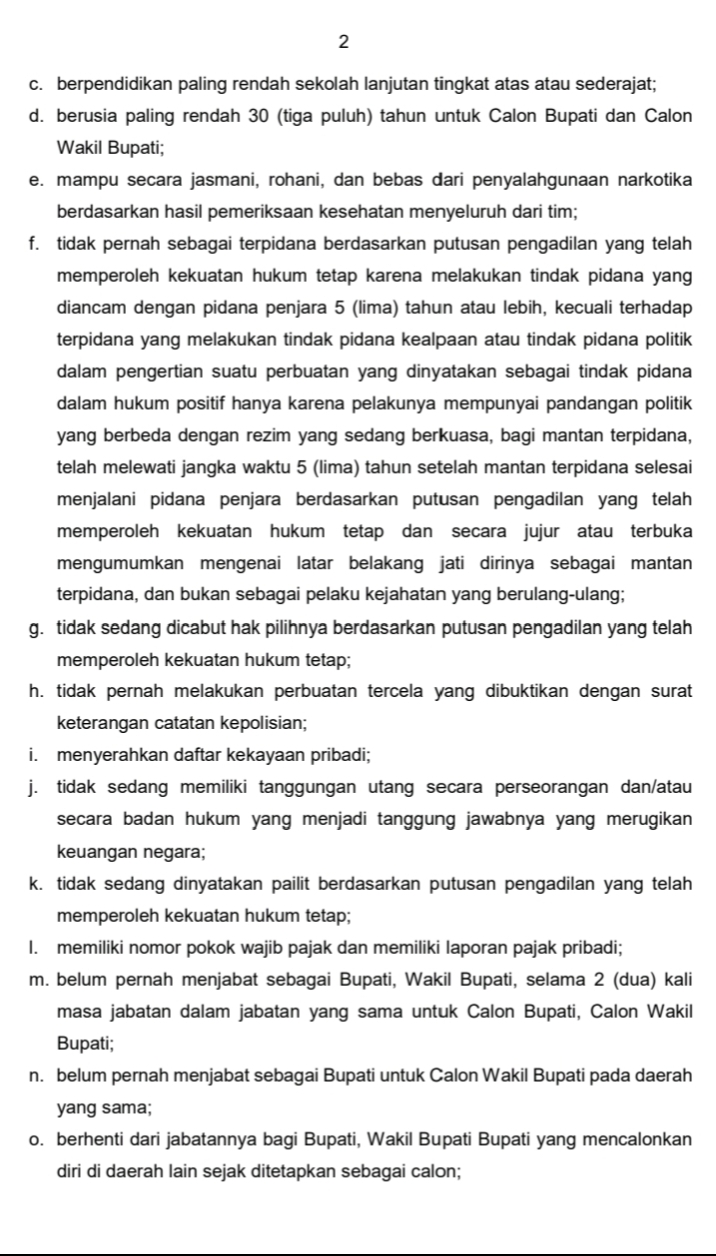 2

c. berpendidikan paling rendah sekolah lanjutan tingkat atas atau sederajat;

d. berusia paling rendah 30 (tiga puluh) tahun untuk Calon Bupati dan Calon Wakil Bupati;

e. mampu secara jasmani, rohani, dan bebas dari penyalahgunaan narkotika berdasarkan hasil pemeriksaan kesehatan menyeluruh dari tim;

f. tidak pernah sebagai terpidana berdasarkan putusan pengadilan yang telah memperoleh kekuatan hukum tetap karena melakukan tindak pidana yang diancam dengan pidana penjara 5 (lima) tahun atau lebih, kecuali terhadap terpidana yang melakukan tindak pidana kealpaan atau tindak pidana politik dalam pengertian suatu perbuatan yang dinyatakan sebagai tindak pidana dalam hukum positif hanya karena pelakunya mempunyai pandangan politik yang berbeda dengan rezim yang sedang berkuasa, bagi mantan terpidana, telah melewati jangka waktu 5 (lima) tahun setelah mantan terpidana selesai menjalani pidana penjara berdasarkan putusan pengadilan yang telah memperoleh kekuatan hukum tetap dan secara jujur atau terbuka mengumumkan mengenai latar belakang jati dirinya sebagai mantan terpidana, dan bukan sebagai pelaku kejahatan yang berulang-ulang;

g. tidak sedang dicabut hak pilihnya berdasarkan putusan pengadilan yang telah memperoleh kekuatan hukum tetap;

h. tidak pernah melakukan perbuatan tercela yang dibuktikan dengan surat keterangan catatan kepolisian;

i. menyerahkan daftar kekayaan pribadi;

j. tidak sedang memiliki tanggungan utang secara perseorangan dan/atau secara badan hukum yang menjadi tanggung jawabnya yang merugikan keuangan negara;

k. tidak sedang dinyatakan pailit berdasarkan putusan pengadilan yang telah memperoleh kekuatan hukum tetap;

l. memiliki nomor pokok wajib pajak dan memiliki laporan pajak pribadi;

m. belum pernah menjabat sebagai Bupati, Wakil Bupati, selama 2 (dua) kali masa jabatan dalam jabatan yang sama untuk Calon Bupati, Calon Wakil Bupati;

n. belum pernah menjabat sebagai Bupati untuk Calon Wakil Bupati pada daerah yang sama;

o. berhenti dari jabatannya bagi Bupati, Wakil Bupati Bupati yang mencalonkan diri di daerah lain sejak ditetapkan sebagai calon;